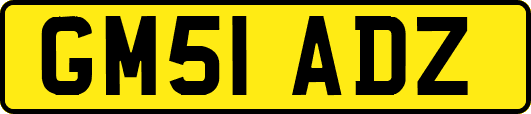 GM51 ADZ